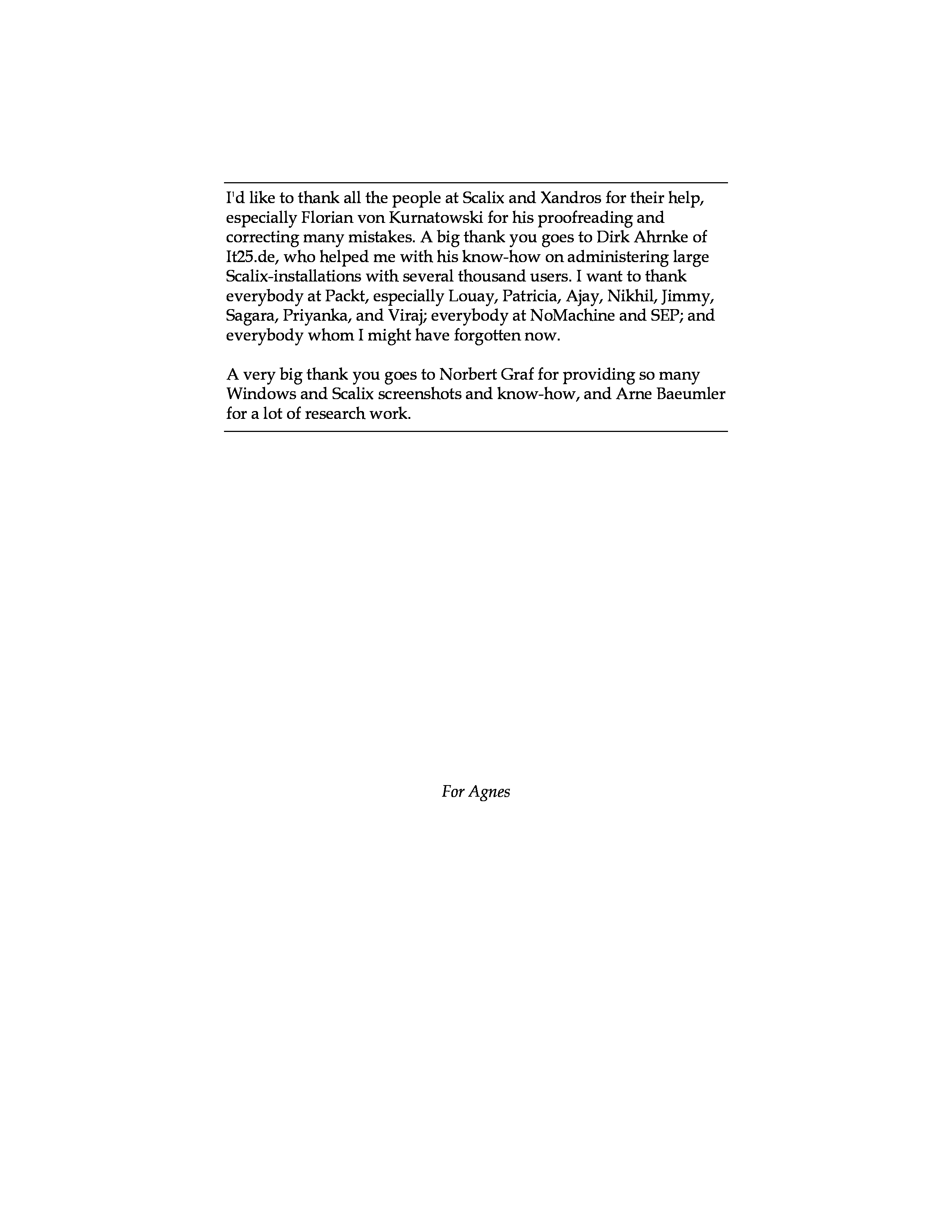 I'd like to thank all the people at Scalix and Xandros for their help, especially Florian von Kurnatowski for his proofreading and correcting many mistakes. A big thank you goes to Dirk Ahrnke of It25.de, who helped me with his know-how on administering large Scalix-installations with several thousand users. I want to thank everybody at Packt, especially Louay, Patricia, Ajay, Nikhil, Jimmy, Sagara, Priyanka, and Viraj; everybody at NoMachine and SEP; and everybody whom I might have forgotten now.

A very big thank you goes to Norbert Graf for providing so many Windows and Scalix screenshots and know-how, and Arne Baeumler for a lot of research work.

For Agnes